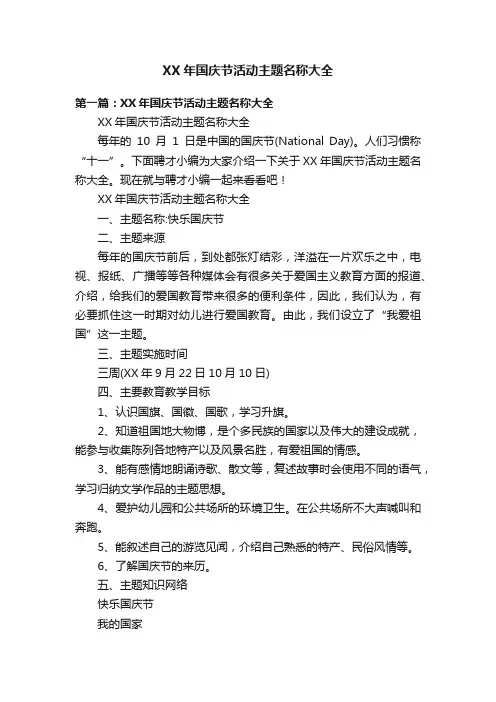 XX 年国庆节活动主题名称大全

第一篇：XX 年国庆节活动主题名称大全

XX 年国庆节活动主题名称大全

每年的 10 月 1 日是中国的国庆节(National Day)。人们习惯称“十一”。下面聘才小编为大家介绍一下关于 XX 年国庆节活动主题名称大全。现在就与聘才小编一起来看看吧！

XX 年国庆节活动主题名称大全

一、主题名称:快乐国庆节

二、主题来源

每年的国庆节前后，到处都张灯结彩，洋溢在一片欢乐之中，电视、报纸、广播等等各种媒体会有很多关于爱国主义教育方面的报道、介绍，给我们的爱国教育带来很多的便利条件，因此，我们认为，有必要抓住这一时期对幼儿进行爱国教育。由此，我们设立了“我爱祖国”这一主题。

三、主题实施时间

三周(XX 年 9 月 22 日 10 月 10 日)

四、主要教育教学目标

1、认识国旗、国徽、国歌，学习升旗。

2、知道祖国地大物博，是个多民族的国家以及伟大的建设成就，能参与收集陈列各地特产以及风景名胜，有爱祖国的情感。

3、能有感情地朗诵诗歌、散文等，复述故事时会使用不同的语气，学习归纳文学作品的主题思想。

4、爱护幼儿园和公共场所的环境卫生。在公共场所不大声喊叫和奔跑。

5、能叙述自己的游览见闻，介绍自己熟悉的特产、民俗风情等。

6、了解国庆节的来历。

五、主题知识网络

快乐国庆节

我的国家